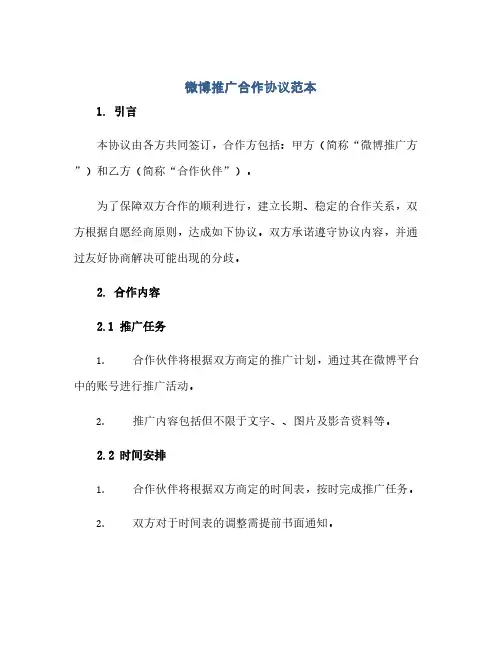 微博推广合作协议范本

1. 引言

本协议由各方共同签订，合作方包括：甲方（简称“微博推广方”）和乙方（简称“合作伙伴”）。

为了保障双方合作的顺利进行，建立长期、稳定的合作关系，双方根据自愿经商原则，达成如下协议。双方承诺遵守协议内容，并通过友好协商解决可能出现的分歧。

2. 合作内容

2.1 推广任务

1. 合作伙伴将根据双方商定的推广计划，通过其在微博平台中的账号进行推广活动。

2. 推广内容包括但不限于文字、、图片及影音资料等。

2.2 时间安排

1. 合作伙伴将根据双方商定的时间表，按时完成推广任务。

2. 双方对于时间表的调整需提前书面通知。